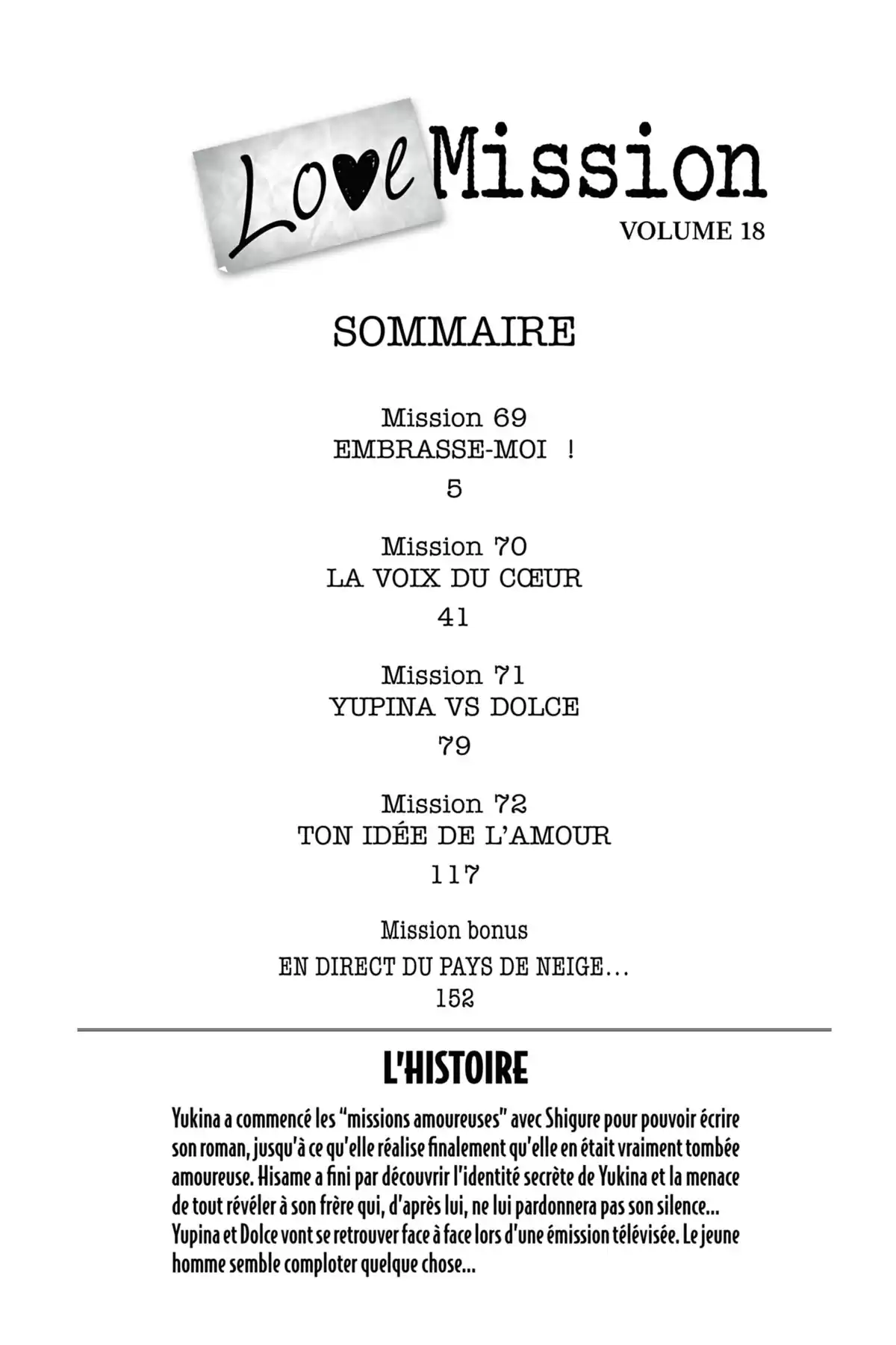 Love Mission
VOLUME 18

SOMMAIRE

Mission 69
EMBRASSE-MOI !
5

Mission 70
LA VOIX DU CŒUR
41

Mission 71
YUPINA VS DOLCE
79

Mission 72
TON IDÉE DE L'AMOUR
117

Mission bonus
EN DIRECT DU PAYS DE NEIGE…
152

L'HISTOIRE

Yukina a commencé les "missions amoureuses" avec Shigure pour pouvoir écrire son roman, jusqu'à ce qu'elle réalise finalement qu'elle en était vraiment tombée amoureuse. Hisame a fini par découvrir l'identité secrète de Yukina et la menace de tout révéler à son frère qui, d'après lui, ne lui pardonnera pas son silence… Yupina et Dolce vont se retrouver face à face lors d'une émission télévisée. Le jeune homme semble comploter quelque chose…